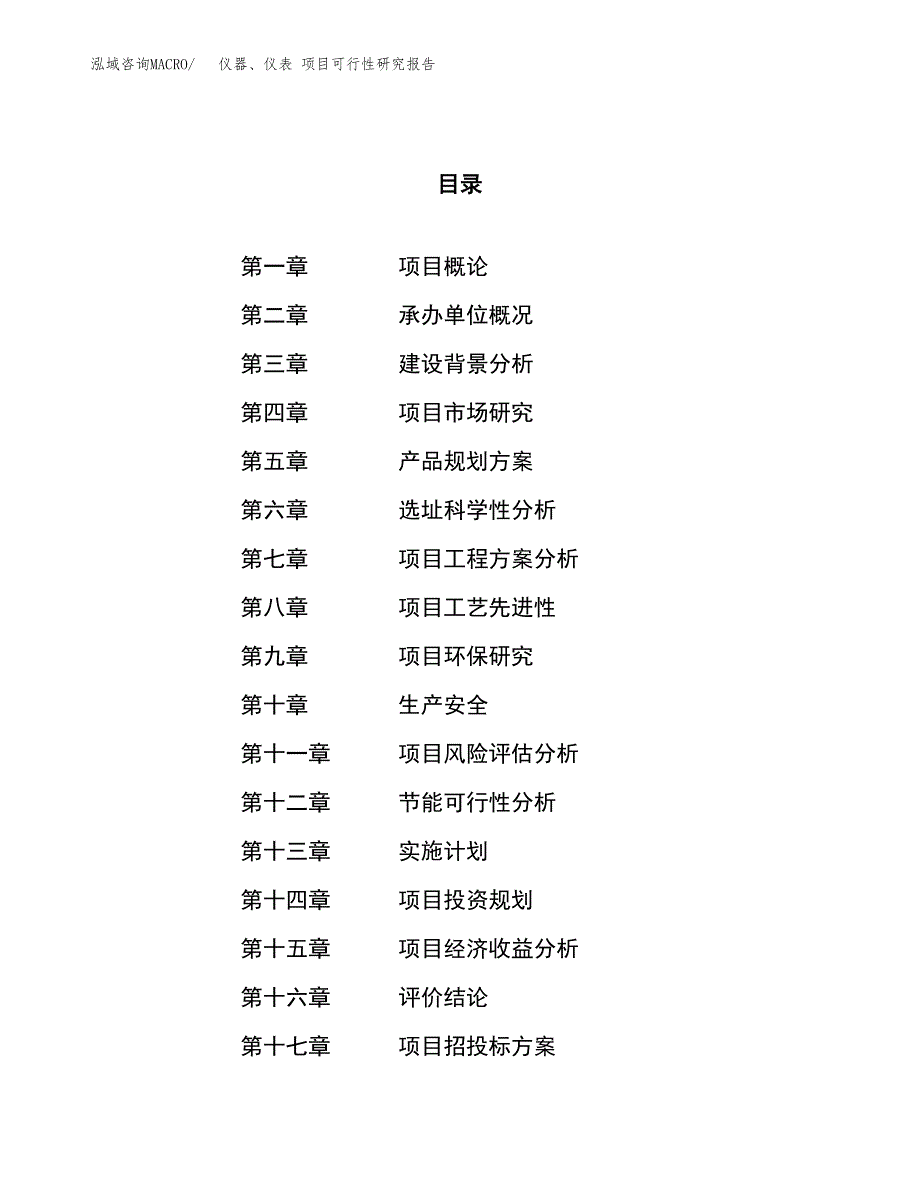 泓域咨询MACRO/ 仪器、仪表 项目可行性研究报告

目录

第一章 项目概论
第二章 承办单位概况
第三章 建设背景分析
第四章 项目市场研究
第五章 产品规划方案
第六章 选址科学性分析
第七章 项目工程方案分析
第八章 项目工艺先进性
第九章 项目环保研究
第十章 生产安全
第十一章 项目风险评估分析
第十二章 节能可行性分析
第十三章 实施计划
第十四章 项目投资规划
第十五章 项目经济收益分析
第十六章 评价结论
第十七章 项目招投标方案